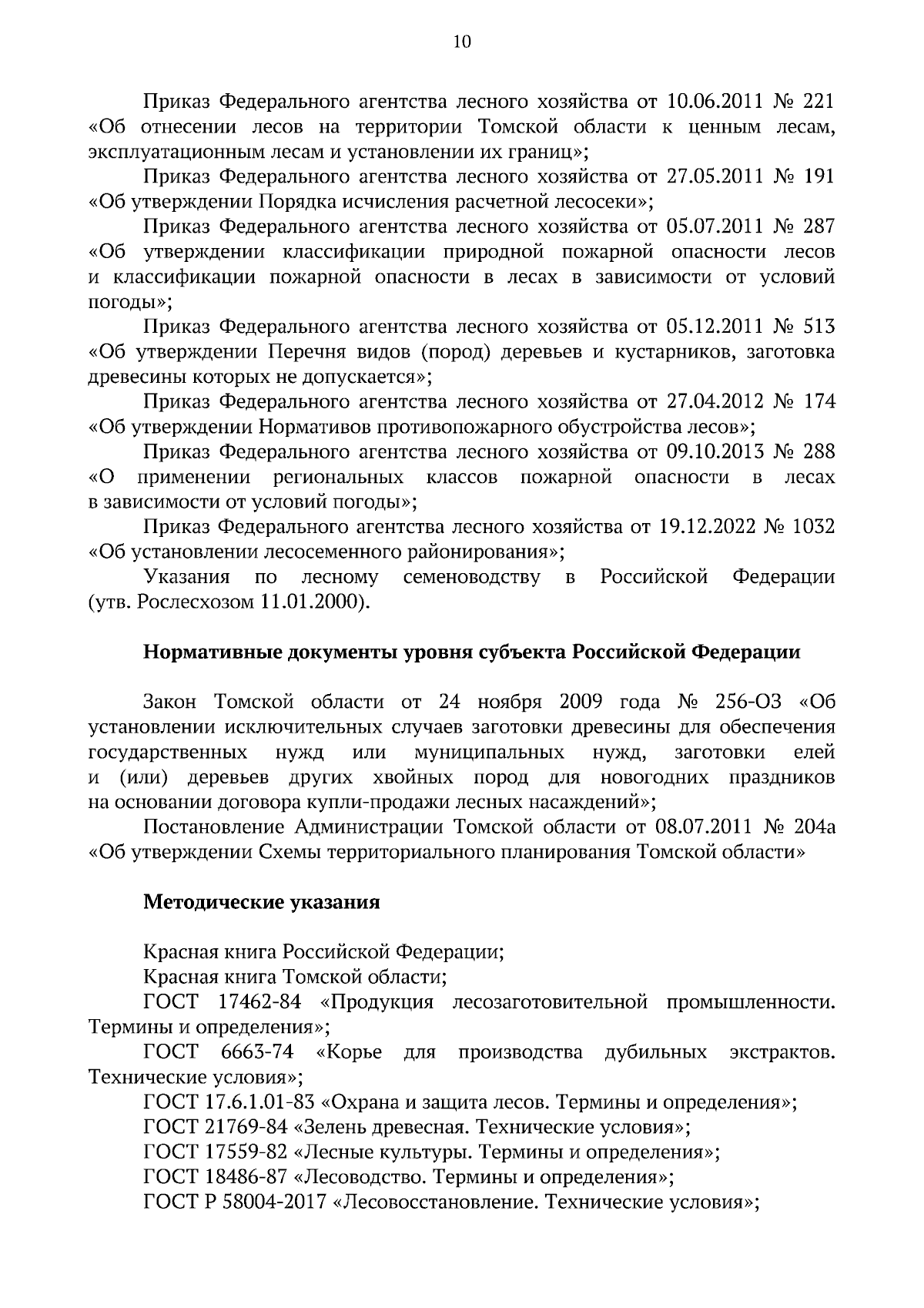 10

Приказ Федерального агентства лесного хозяйства от 10.06.2011 № 221 «Об отнесении лесов на территории Томской области к ценным лесам, эксплуатационным лесам и установлении их границ»;

Приказ Федерального агентства лесного хозяйства от 27.05.2011 № 191 «Об утверждении Порядка исчисления расчетной лесосеки»;

Приказ Федерального агентства лесного хозяйства от 05.07.2011 № 287 «Об утверждении классификации природной пожарной опасности лесов и классификации пожарной опасности в лесах в зависимости от условий погоды»;

Приказ Федерального агентства лесного хозяйства от 05.12.2011 № 513 «Об утверждении Перечня видов (пород) деревьев и кустарников, заготовка древесины которых не допускается»;

Приказ Федерального агентства лесного хозяйства от 27.04.2012 № 174 «Об утверждении Нормативов противопожарного обустройства лесов»;

Приказ Федерального агентства лесного хозяйства от 09.10.2013 № 288 «О применении региональных классов пожарной опасности в лесах в зависимости от условий погоды»;

Приказ Федерального агентства лесного хозяйства от 19.12.2022 № 1032 «Об установлении лесосеменного районирования»;

Указания по лесному семеноводству в Российской Федерации (утв. Рослесхозом 11.01.2000).

Нормативные документы уровня субъекта Российской Федерации

Закон Томской области от 24 ноября 2009 года № 256-ОЗ «Об установлении исключительных случаев заготовки древесины для обеспечения государственных нужд или муниципальных нужд, заготовки елей и (или) деревьев других хвойных пород для новогодних праздников на основании договора купли-продажи лесных насаждений»;

Постановление Администрации Томской области от 08.07.2011 № 204а «Об утверждении Схемы территориального планирования Томской области»

Методические указания

Красная книга Российской Федерации;

Красная книга Томской области;

ГОСТ 17462-84 «Продукция лесозаготовительной промышленности. Термины и определения»;

ГОСТ 6663-74 «Корье для производства дубильных экстрактов. Технические условия»;

ГОСТ 17.6.1.01-83 «Охрана и защита лесов. Термины и определения»;

ГОСТ 21769-84 «Зелень древесная. Технические условия»;

ГОСТ 17559-82 «Лесные культуры. Термины и определения»;

ГОСТ 18486-87 «Лесоводство. Термины и определения»;

ГОСТ Р 58004-2017 «Лесовосстановление. Технические условия»;